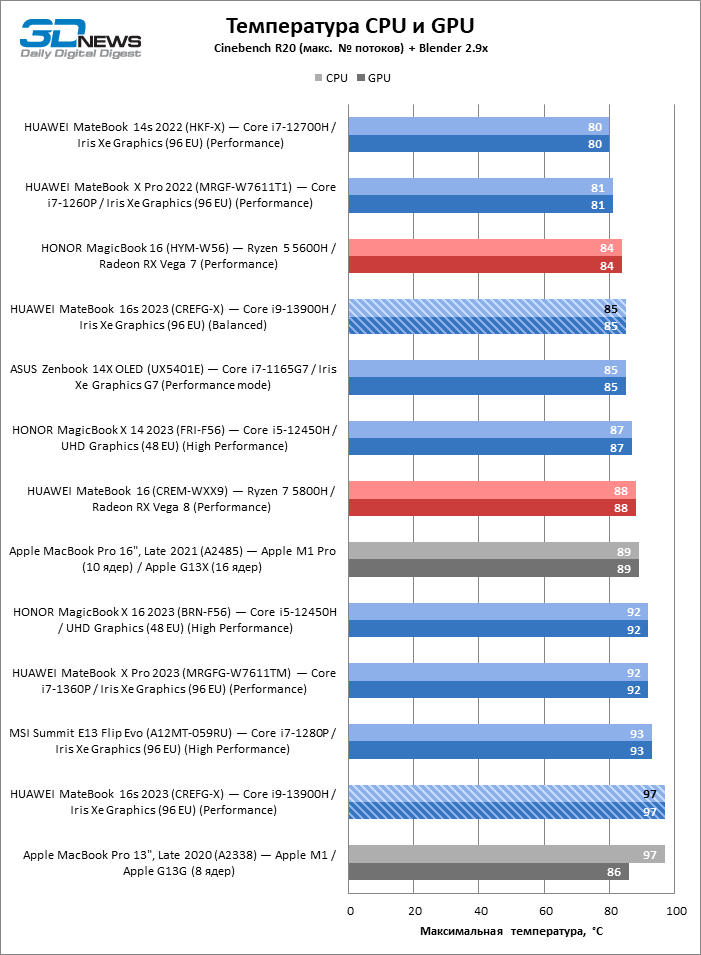 3DNEWS
Daily Digital Digest

Температура CPU и GPU
Cinebench R20 (макс. № потоков) + Blender 2.9x

CPU GPU

HUAWEI MateBook 14s 2022 (HKF-X) — Core i7-12700H / Iris Xe Graphics (96 EU) (Performance)
80
80

HUAWEI MateBook X Pro 2022 (MRGF-W7611T1) — Core i7-1260P / Iris Xe Graphics (96 EU) (Performance)
81
81

HONOR MagicBook 16 (HYM-W56) — Ryzen 5 5600H / Radeon RX Vega 7 (Performance)
84
84

HUAWEI MateBook 16s 2023 (CREFG-X) — Core i9-13900H / Iris Xe Graphics (96 EU) (Balanced)
85
85

ASUS Zenbook 14X OLED (UX5401E) — Core i7-1165G7 / Iris Xe Graphics G7 (Performance mode)
85
85

HONOR MagicBook X 14 2023 (FRI-F56) — Core i5-12450H / UHD Graphics (48 EU) (High Performance)
87
87

HUAWEI MateBook 16 (CREM-WXX9) — Ryzen 7 5800H / Radeon RX Vega 8 (Performance)
88
88

Apple MacBook Pro 16", Late 2021 (A2485) — Apple M1 Pro (10 ядер) / Apple G13X (16 ядер)
89
89

HONOR MagicBook X 16 2023 (BRN-F56) — Core i5-12450H / UHD Graphics (48 EU) (High Performance)
92
92

HUAWEI MateBook X Pro 2023 (MRGFG-W7611TM) — Core i7-1360P / Iris Xe Graphics (96 EU) (Performance)
92
92

MSI Summit E13 Flip Evo (A12MT-059RU) — Core i7-1280P / Iris Xe Graphics (96 EU) (High Performance)
93
93

HUAWEI MateBook 16s 2023 (CREFG-X) — Core i9-13900H / Iris Xe Graphics (96 EU) (Performance)
97
97

Apple MacBook Pro 13", Late 2020 (A2338) — Apple M1 / Apple G13G (8 ядер)
97
86

0 20 40 60 80 100
Максимальная температура, °C